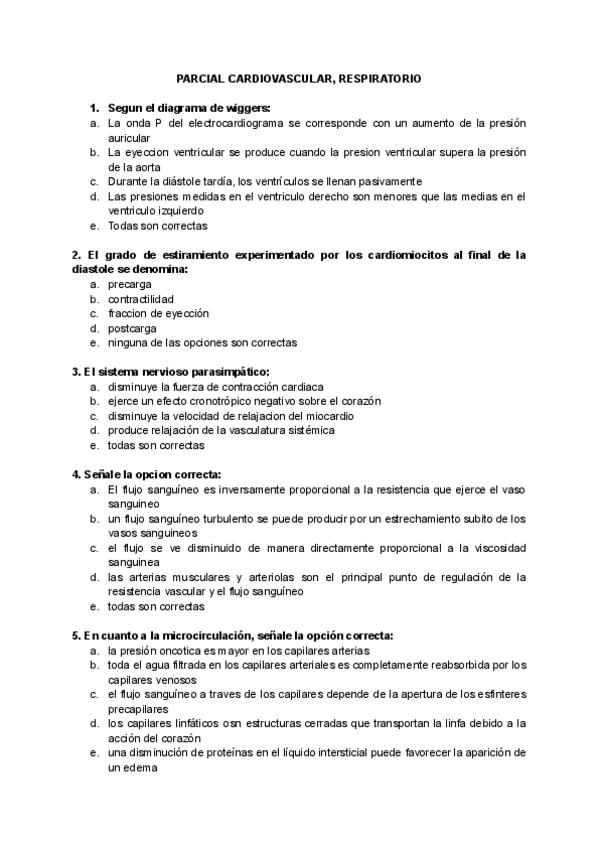 PARCIAL CARDIOVASCULAR, RESPIRATORIO

1. Segun el diagrama de wiggers:
a. La onda P del electrocardiograma se corresponde con un aumento de la presión auricular
b. La eyeccion ventricular se produce cuando la presion ventricular supera la presión de la aorta
c. Durante la diástole tardía, los ventrículos se llenan pasivamente
d. Las presiones medidas en el ventriculo derecho son menores que las medias en el ventriculo izquierdo
e. Todas son correctas

2. El grado de estiramiento experimentado por los cardiomiocitos al final de la diastole se denomina:
a. precarga
b. contractilidad
c. fraccion de eyección
d. postcarga
e. ninguna de las opciones son correctas

3. El sistema nervioso parasimpático:
a. disminuye la fuerza de contracción cardiaca
b. ejerce un efecto cronotrópico negativo sobre el corazón
c. disminuye la velocidad de relajacion del miocardio
d. produce relajación de la vasculatura sistémica
e. todas son correctas

4. Señale la opcion correcta:
a. El flujo sanguíneo es inversamente proporcional a la resistencia que ejerce el vaso sanguineo
b. un flujo sanguíneo turbulento se puede producir por un estrechamiento subito de los vasos sanguineos
c. el flujo se ve disminuido de manera directamente proporcional a la viscosidad sanguinea
d. las arterias musculares y arteriolas son el principal punto de regulación de la resistencia vascular y el flujo sanguíneo
e. todas son correctas

5. En cuanto a la microcirculación, señale la opción correcta:
a. la presión oncotica es mayor en los capilares arterias
b. toda el agua filtrada en los capilares arteriales es completamente reabsorbida por los capilares venosos
c. el flujo sanguíneo a traves de los capilares depende de la apertura de los esfinteres precapilares
d. los capilares linfáticos osn estructuras cerradas que transportan la linfa debido a la acción del corazón
e. una disminución de proteínas en el líquido intersticial puede favorecer la aparición de un edema